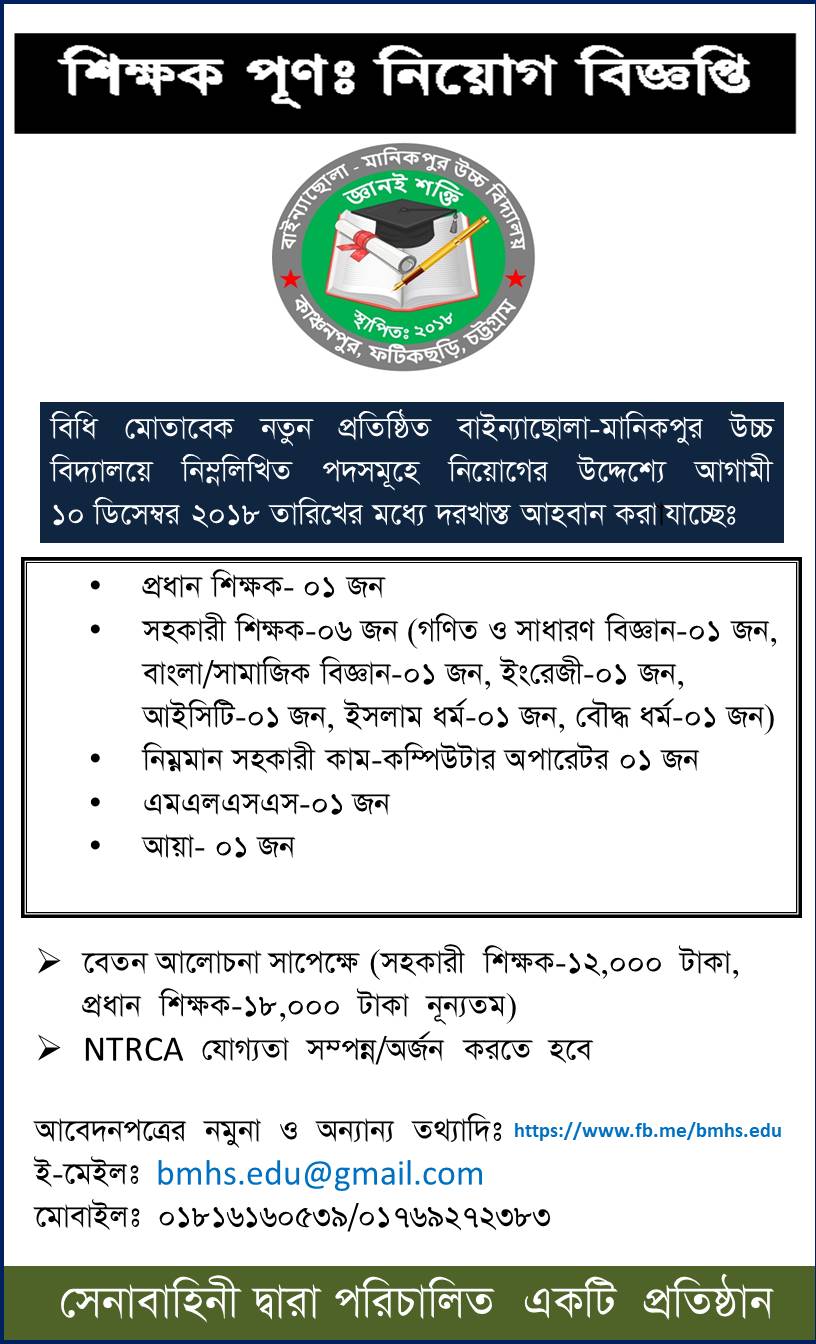 শিক্ষক পূণঃ নিয়োগ বিজ্ঞপ্তি

বাইন্যাছোলা - মানিকপুর উচ্চ বিদ্যালয়
জ্ঞানই শক্তি
স্থাপিতঃ ২০১৮
কাঞ্চনপুর, ফটিকছড়ি, চট্টগ্রাম

বিধি মোতাবেক নতুন প্রতিষ্ঠিত বাইন্যাছোলা-মানিকপুর উচ্চ বিদ্যালয়ে নিম্নলিখিত পদসমূহে নিয়োগের উদ্দেশ্যে আগামী ১০ ডিসেম্বর ২০১৮ তারিখের মধ্যে দরখাস্ত আহবান করা যাচ্ছেঃ

• প্রধান শিক্ষক- ০১ জন
• সহকারী শিক্ষক-০৬ জন (গণিত ও সাধারণ বিজ্ঞান-০১ জন, বাংলা/সামাজিক বিজ্ঞান-০১ জন, ইংরেজী-০১ জন, আইসিটি-০১ জন, ইসলাম ধর্ম-০১ জন, বৌদ্ধ ধর্ম-০১ জন)
• নিম্নমান সহকারী কাম-কম্পিউটার অপারেটর ০১ জন
• এমএলএসএস-০১ জন
• আয়া- ০১ জন

➢ বেতন আলোচনা সাপেক্ষে (সহকারী শিক্ষক-১২,০০০ টাকা, প্রধান শিক্ষক-১৮,০০০ টাকা নূন্যতম)
➢ NTRCA যোগ্যতা সম্পন্ন/অর্জন করতে হবে

আবেদনপত্রের নমুনা ও অন্যান্য তথ্যাদিঃ https://www.fb.me/bmhs.edu
ই-মেইলঃ bmhs.edu@gmail.com
মোবাইলঃ ০১৮১৬১৬০৫৩৯/০১৭৬৯২৭২৩৮৩

সেনাবাহিনী দ্বারা পরিচালিত একটি প্রতিষ্ঠান